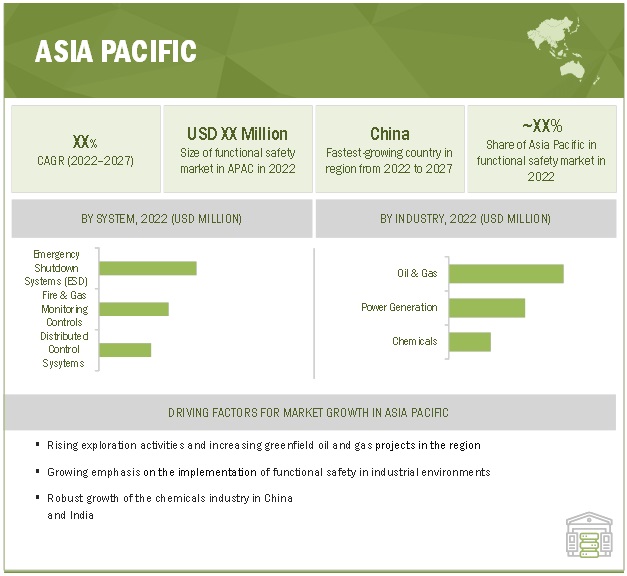 ASIA PACIFIC

XX%
CAGR (2022–2027)

USD XX Million
Size of functional safety market in APAC in 2022

China
Fastest-growing country in region from 2022 to 2027

~XX%
Share of Asia Pacific in functional safety market in 2022

BY SYSTEM, 2022 (USD MILLION)

Emergency Shutdown Systems (ESD)
Fire & Gas Monitoring Controls
Distributed Control Sysytems

BY INDUSTRY, 2022 (USD MILLION)

Oil & Gas
Power Generation
Chemicals

DRIVING FACTORS FOR MARKET GROWTH IN ASIA PACIFIC

▪ Rising exploration activities and increasing greenfield oil and gas projects in the region

▪ Growing emphasis on the implementation of functional safety in industrial environments

▪ Robust growth of the chemicals industry in China and India